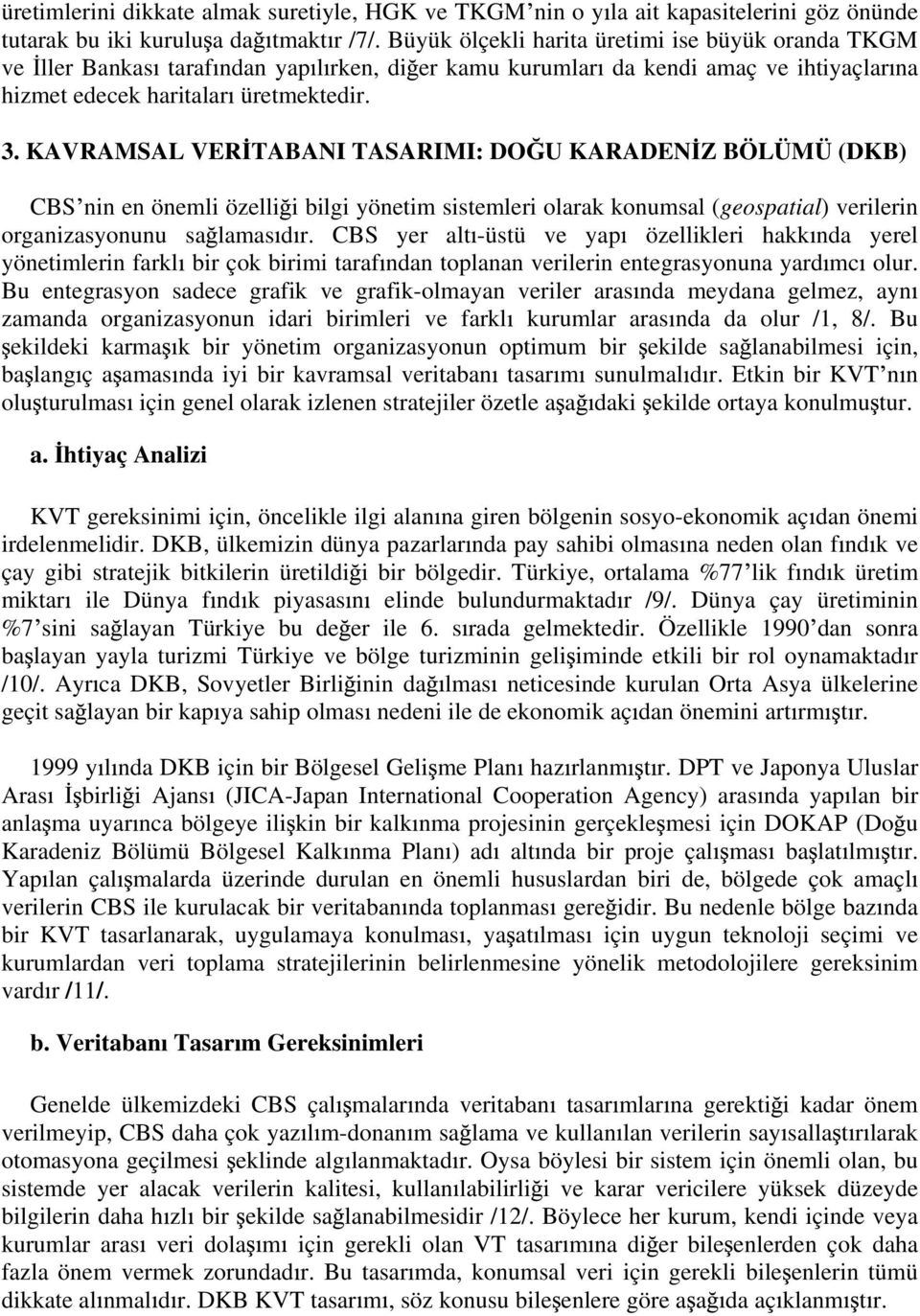 üretimlerini dikkate almak suretiyle, HGK ve TKGM'nin o yıla ait kapasitelerini göz önünde tutarak bu iki kuruluşa dağıtmaktır /7/. Büyük ölçekli harita üretimi ise büyük oranda TKGM ve İller Bankası tarafından yapılırken, diğer kamu kurumları da kendi amaç ve ihtiyaçlarına hizmet edecek haritaları üretmektedir.

3. KAVRAMSAL VERİTABANI TASARIMI: DOĞU KARADENİZ BÖLÜMÜ (DKB)

CBS'nin en önemli özelliği bilgi yönetim sistemleri olarak konumsal (geospatial) verilerin organizasyonunu sağlamasıdır. CBS yer altı-üstü ve yapı özellikleri hakkında yerel yönetimlerin farklı bir çok birimi tarafından toplanan verilerin entegrasyonuna yardımcı olur. Bu entegrasyon sadece grafik ve grafik-olmayan veriler arasında meydana gelmez, aynı zamanda organizasyonun idari birimleri ve farklı kurumlar arasında da olur /1, 8/. Bu şekildeki karmaşık bir yönetim organizasyonun optimum bir şekilde sağlanabilmesi için, başlangıç aşamasında iyi bir kavramsal veritabanı tasarımı sunulmalıdır. Etkin bir KVT'nın oluşturulması için genel olarak izlenen stratejiler özetle aşağıdaki şekilde ortaya konulmuştur.

a. İhtiyaç Analizi

KVT gereksinimi için, öncelikle ilgi alanına giren bölgenin sosyo-ekonomik açıdan önemi irdelenmelidir. DKB, ülkemizin dünya pazarlarında pay sahibi olmasına neden olan fındık ve çay gibi stratejik bitkilerin üretildiği bir bölgedir. Türkiye, ortalama %77'lik fındık üretim miktarı ile Dünya fındık piyasasını elinde bulundurmaktadır /9/. Dünya çay üretiminin %7'sini sağlayan Türkiye bu değer ile 6. sırada gelmektedir. Özellikle 1990'dan sonra başlayan yayla turizmi Türkiye ve bölge turizminin gelişiminde etkili bir rol oynamaktadır /10/. Ayrıca DKB, Sovyetler Birliğinin dağılması neticesinde kurulan Orta Asya ülkelerine geçit sağlayan bir kapıya sahip olması nedeni ile de ekonomik açıdan önemini artırmıştır.

1999 yılında DKB için bir Bölgesel Gelişme Planı hazırlanmıştır. DPT ve Japonya Uluslar Arası İşbirliği Ajansı (JICA-Japan International Cooperation Agency) arasında yapılan bir anlaşma uyarınca bölgeye ilişkin bir kalkınma projesinin gerçekleşmesi için DOKAP (Doğu Karadeniz Bölümü Bölgesel Kalkınma Planı) adı altında bir proje çalışması başlatılmıştır. Yapılan çalışmalarda üzerinde durulan en önemli hususlardan biri de, bölgede çok amaçlı verilerin CBS ile kurulacak bir veritabanında toplanması gereğidir. Bu nedenle bölge bazında bir KVT tasarlanarak, uygulamaya konulması, yaşatılması için uygun teknoloji seçimi ve kurumlardan veri toplama stratejilerinin belirlenmesine yönelik metodolojilere gereksinim vardır /11/.

b. Veritabanı Tasarım Gereksinimleri

Genelde ülkemizdeki CBS çalışmalarında veritabanı tasarımlarına gerektiği kadar önem verilmeyip, CBS daha çok yazılım-donanım sağlama ve kullanılan verilerin sayısallaştırılarak otomasyona geçilmesi şeklinde algılanmaktadır. Oysa böylesi bir sistem için önemli olan, bu sistemde yer alacak verilerin kalitesi, kullanılabilirliği ve karar vericilere yüksek düzeyde bilgilerin daha hızlı bir şekilde sağlanabilmesidir /12/. Böylece her kurum, kendi içinde veya kurumlar arası veri dolaşımı için gerekli olan VT tasarımına diğer bileşenlerden çok daha fazla önem vermek zorundadır. Bu tasarımda, konumsal veri için gerekli bileşenlerin tümü dikkate alınmalıdır. DKB KVT tasarımı, söz konusu bileşenlere göre aşağıda açıklanmıştır.